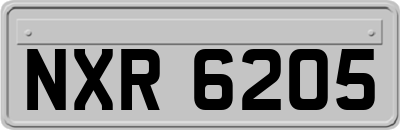 NXR 6205